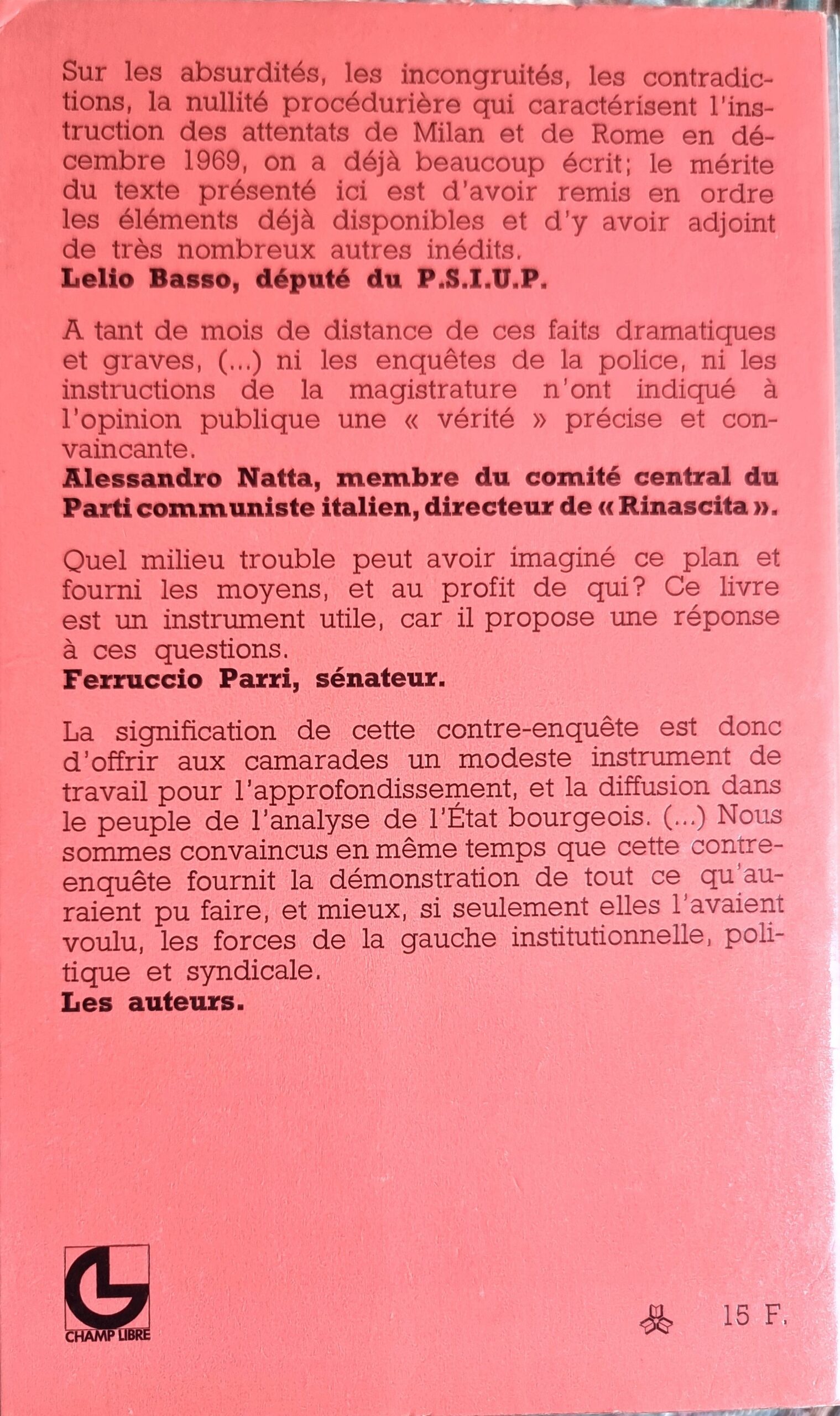 Sur les absurdités, les incongruités, les contradictions, la nullité procédurière qui caractérisent l'instruction des attentats de Milan et de Rome en décembre 1969, on a déjà beaucoup écrit; le mérite du texte présenté ici est d'avoir remis en ordre les éléments déjà disponibles et d'y avoir adjoint de très nombreux autres inédits.
Lelio Basso, député du P.S.I.U.P.

A tant de mois de distance de ces faits dramatiques et graves, (...) ni les enquêtes de la police, ni les instructions de la magistrature n'ont indiqué à l'opinion publique une « vérité » précise et convaincante.
Alessandro Natta, membre du comité central du Parti communiste italien, directeur de « Rinascita ».

Quel milieu trouble peut avoir imaginé ce plan et fourni les moyens, et au profit de qui? Ce livre est un instrument utile, car il propose une réponse à ces questions.
Ferruccio Parri, sénateur.

La signification de cette contre-enquête est donc d'offrir aux camarades un modeste instrument de travail pour l'approfondissement, et la diffusion dans le peuple de l'analyse de l'État bourgeois. (...) Nous sommes convaincus en même temps que cette contre-enquête fournit la démonstration de tout ce qu'auraient pu faire, et mieux, si seulement elles l'avaient voulu, les forces de la gauche institutionnelle, politique et syndicale.
Les auteurs.

CHAMP LIBRE

15 F.